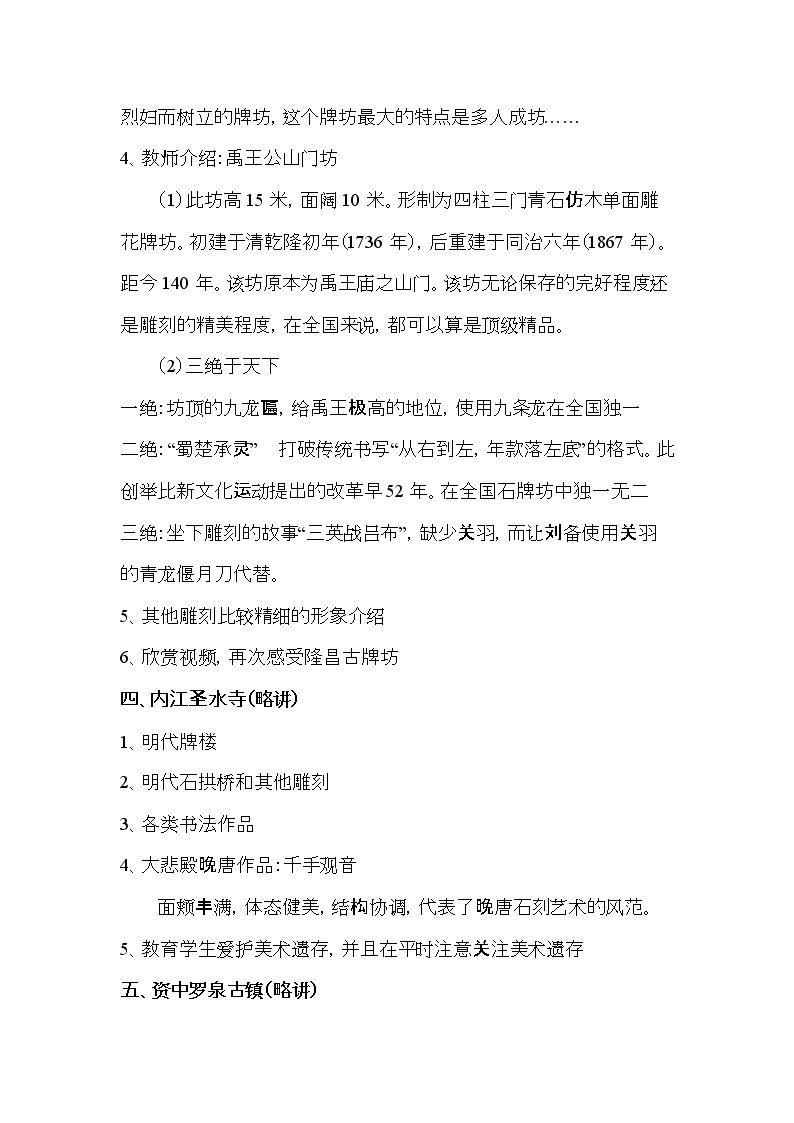 烈妇而树立的牌坊，这个牌坊最大的特点是多人成坊……

4、教师介绍：禹王公山门坊

(1)此坊高15米，面阔10米。形制为四柱三门青石仿木单面雕花牌坊。初建于清乾隆初年(1736年)，后重建于同治六年(1867年)。距今140年。该坊原本为禹王庙之山门。该坊无论保存的完好程度还是雕刻的精美程度，在全国来说，都可以算是顶级精品。

(2)三绝于天下

一绝：坊顶的九龙匾，给禹王极高的地位，使用九条龙在全国独一

二绝：“蜀楚承灵” 打破传统书写“从右到左，年款落左底”的格式。此创举比新文化运动提出的改革早52年。在全国石牌坊中独一无二

三绝：坐下雕刻的故事“三英战吕布”，缺少关羽，而让刘备使用关羽的青龙偃月刀代替。

5、其他雕刻比较精细的形象介绍

6、欣赏视频，再次感受隆昌古牌坊

四、内江圣水寺(略讲)

1、明代牌楼

2、明代石拱桥和其他雕刻

3、各类书法作品

4、大悲殿晚唐作品：千手观音

面颊丰满，体态健美，结构协调，代表了晚唐石刻艺术的风范。

5、教育学生爱护美术遗存，并且在平时注意关注美术遗存

五、资中罗泉古镇(略讲)